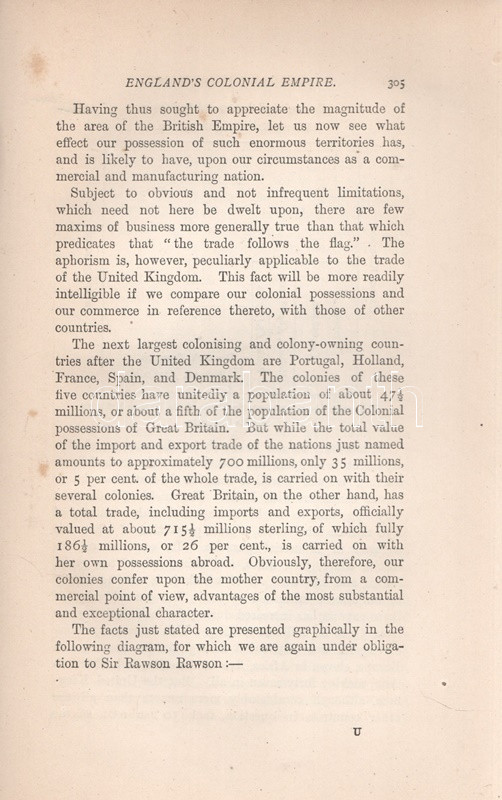 ENGLAND'S COLONIAL EMPIRE. 305

Having thus sought to appreciate the magnitude of the area of the British Empire, let us now see what effect our possession of such enormous territories has, and is likely to have, upon our circumstances as a commercial and manufacturing nation.

Subject to obvious and not infrequent limitations, which need not here be dwelt upon, there are few maxims of business more generally true than that which predicates that "the trade follows the flag." The aphorism is, however, peculiarly applicable to the trade of the United Kingdom. This fact will be more readily intelligible if we compare our colonial possessions and our commerce in reference thereto, with those of other countries.

The next largest colonising and colony-owning countries after the United Kingdom are Portugal, Holland, France, Spain, and Denmark. The colonies of these five countries have unitedly a population of about $47\frac{1}{4}$ millions, or about a fifth of the population of the Colonial possessions of Great Britain. But while the total value of the import and export trade of the nations just named amounts to approximately 700 millions, only 35 millions, or 5 per cent. of the whole trade, is carried on with their several colonies. Great Britain, on the other hand, has a total trade, including imports and exports, officially valued at about $715\frac{1}{2}$ millions sterling, of which fully $186\frac{1}{2}$ millions, or 26 per cent., is carried on with her own possessions abroad. Obviously, therefore, our colonies confer upon the mother country, from a commercial point of view, advantages of the most substantial and exceptional character.

The facts just stated are presented graphically in the following diagram, for which we are again under obligation to Sir Rawson Rawson:—

U